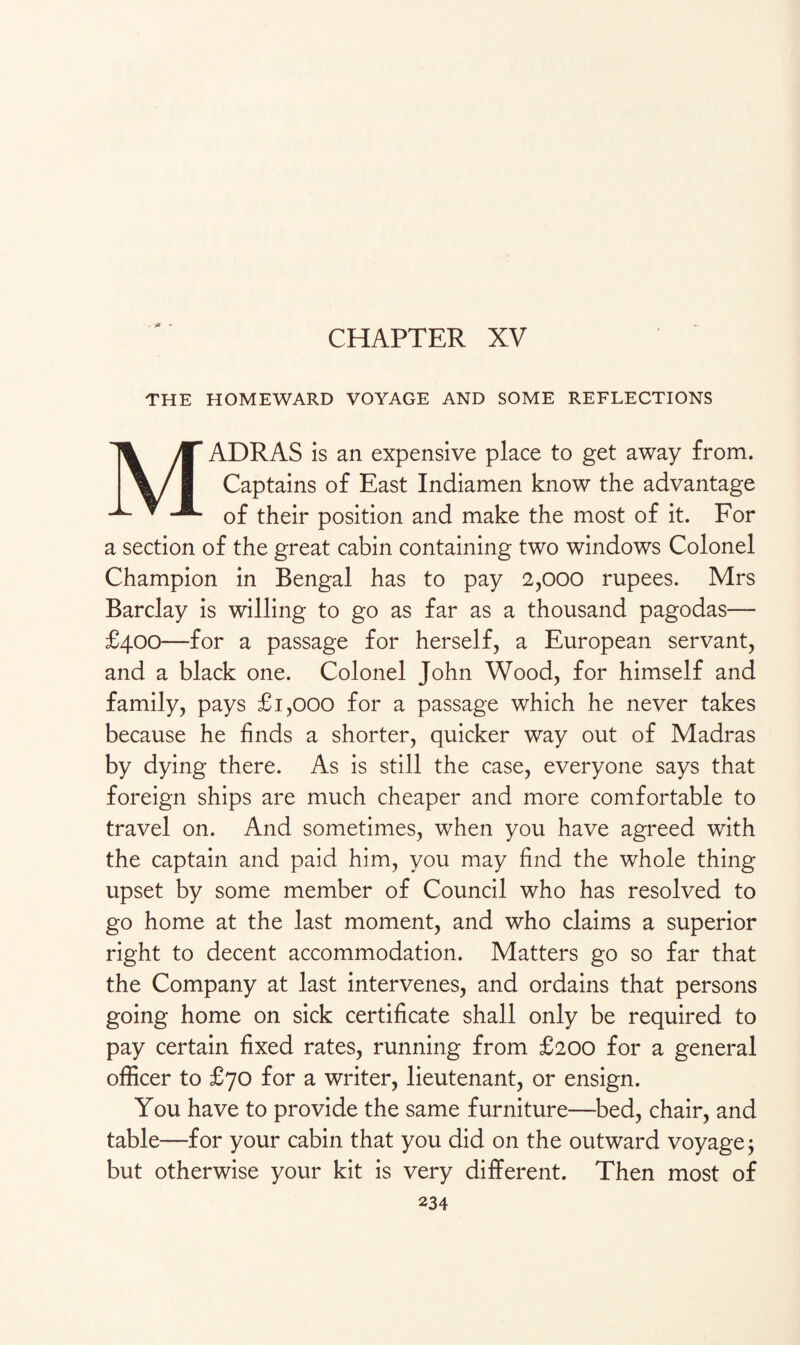 CHAPTER XV

THE HOMEWARD VOYAGE AND SOME REFLECTIONS

MADRAS is an expensive place to get away from. Captains of East Indiamen know the advantage of their position and make the most of it. For a section of the great cabin containing two windows Colonel Champion in Bengal has to pay 2,000 rupees. Mrs Barclay is willing to go as far as a thousand pagodas—£400—for a passage for herself, a European servant, and a black one. Colonel John Wood, for himself and family, pays £1,000 for a passage which he never takes because he finds a shorter, quicker way out of Madras by dying there. As is still the case, everyone says that foreign ships are much cheaper and more comfortable to travel on. And sometimes, when you have agreed with the captain and paid him, you may find the whole thing upset by some member of Council who has resolved to go home at the last moment, and who claims a superior right to decent accommodation. Matters go so far that the Company at last intervenes, and ordains that persons going home on sick certificate shall only be required to pay certain fixed rates, running from £200 for a general officer to £70 for a writer, lieutenant, or ensign.

You have to provide the same furniture—bed, chair, and table—for your cabin that you did on the outward voyage; but otherwise your kit is very different. Then most of

234